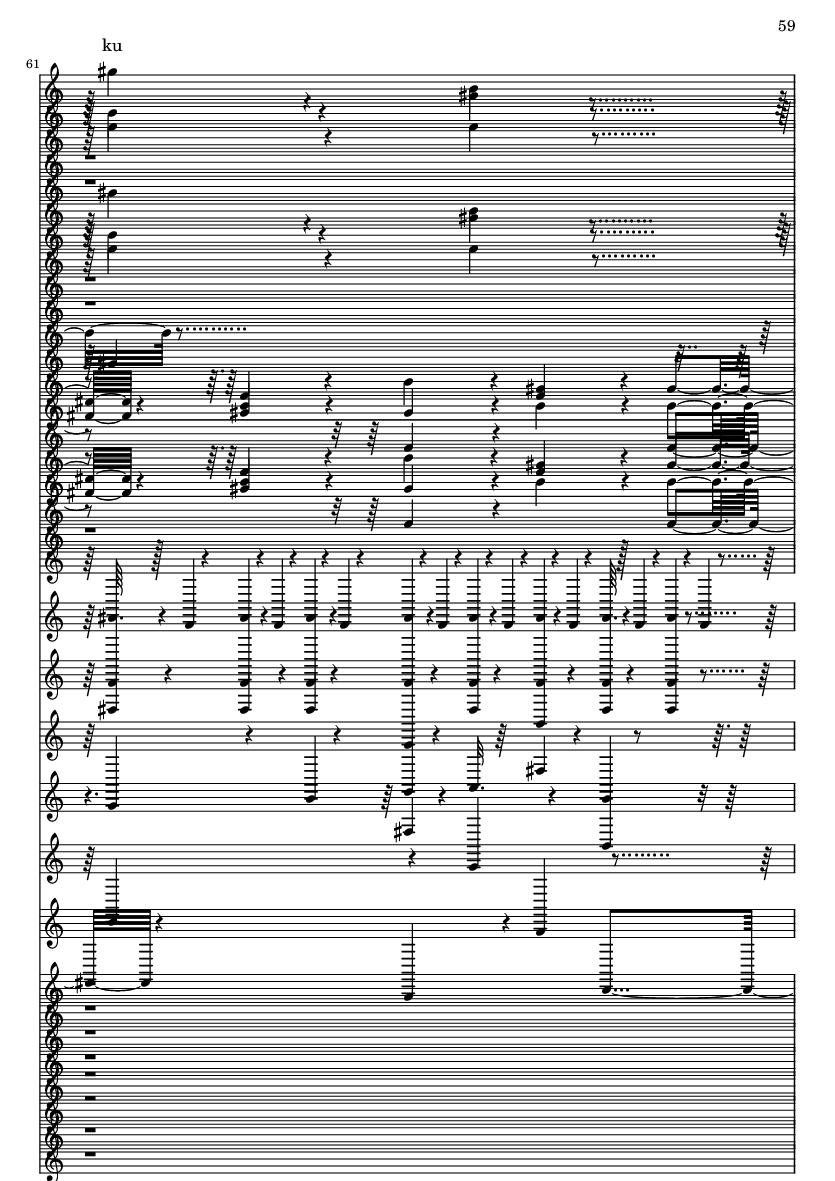 59

ku

61